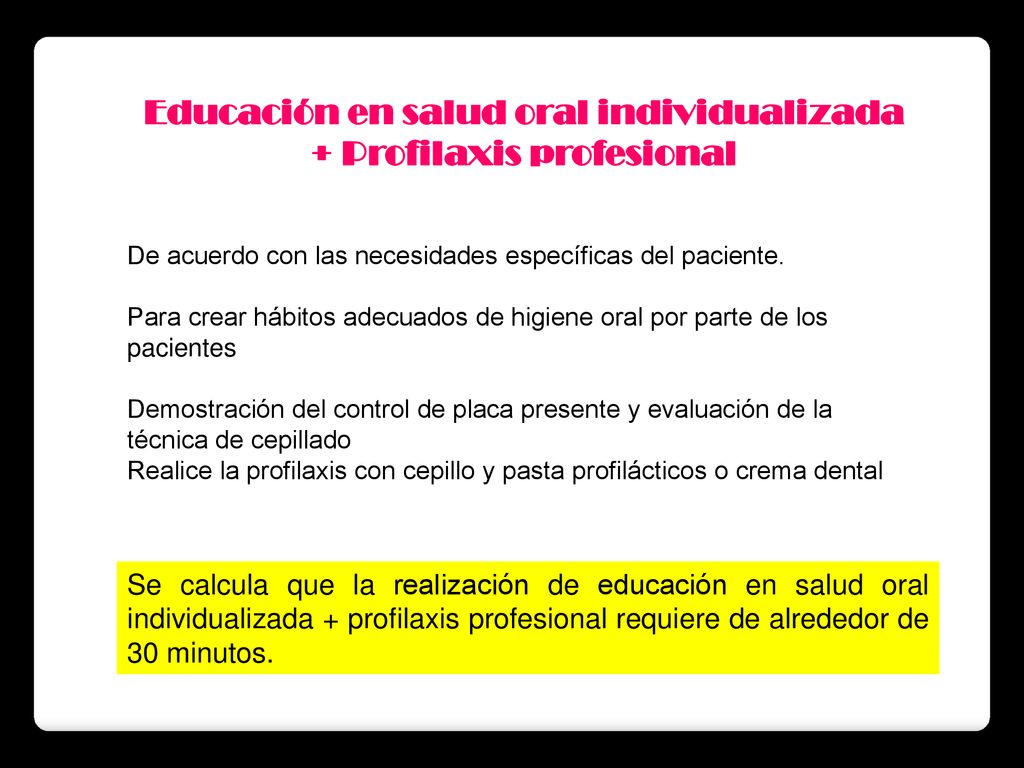 Educación en salud oral individualizada
+ Profilaxis profesional

De acuerdo con las necesidades específicas del paciente.

Para crear hábitos adecuados de higiene oral por parte de los pacientes

Demostración del control de placa presente y evaluación de la técnica de cepillado
Realice la profilaxis con cepillo y pasta profilácticos o crema dental

Se calcula que la realización de educación en salud oral individualizada + profilaxis profesional requiere de alrededor de 30 minutos.